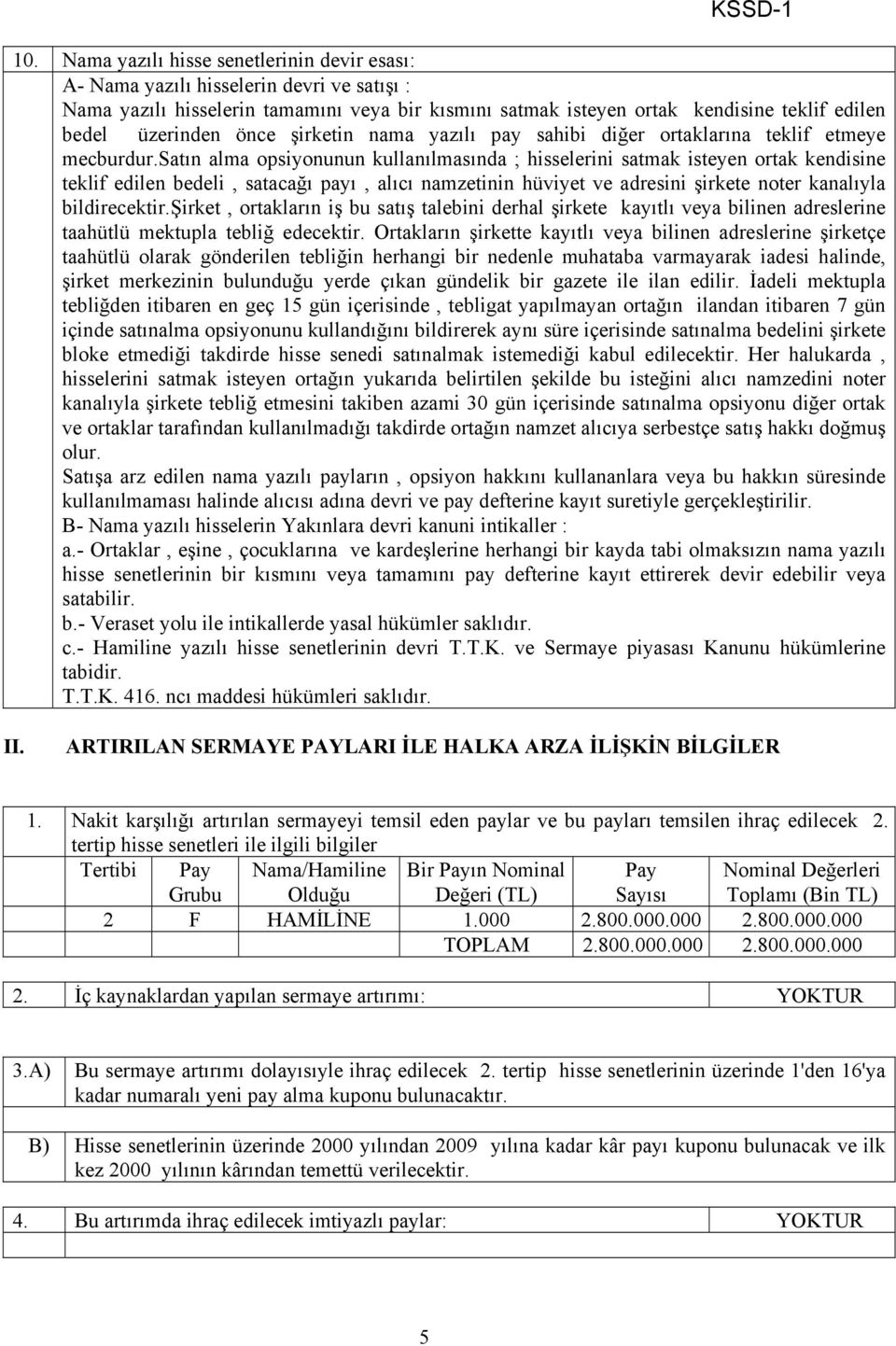 KSSD-1

10. Nama yazılı hisse senetlerinin devir esası:
A- Nama yazılı hisselerin devri ve satışı :
Nama yazılı hisselerin tamamını veya bir kısmını satmak isteyen ortak kendisine teklif edilen bedel üzerinden önce şirketin nama yazılı pay sahibi diğer ortaklarına teklif etmeye mecburdur.Satın alma opsiyonunun kullanılmasında ; hisselerini satmak isteyen ortak kendisine teklif edilen bedeli , satacağı payı , alıcı namzetinin hüviyet ve adresini şirkete noter kanalıyla bildirecektir.Şirket , ortakların iş bu satış talebini derhal şirkete kayıtlı veya bilinen adreslerine taahütlü mektupla tebliğ edecektir. Ortakların şirkette kayıtlı veya bilinen adreslerine şirketçe taahütlü olarak gönderilen tebliğin herhangi bir nedenle muhataba varmayarak iadesi halinde, şirket merkezinin bulunduğu yerde çıkan gündelik bir gazete ile ilan edilir. İadeli mektupla tebliğden itibaren en geç 15 gün içerisinde , tebligat yapılmayan ortağın ilandan itibaren 7 gün içinde satınalma opsiyonunu kullandığını bildirerek aynı süre içerisinde satınalma bedelini şirkete bloke etmediği takdirde hisse senedi satınalmak istemediği kabul edilecektir. Her halukarda , hisselerini satmak isteyen ortağın yukarıda belirtilen şekilde bu isteğini alıcı namzedini noter kanalıyla şirkete tebliğ etmesini takiben azami 30 gün içerisinde satınalma opsiyonu diğer ortak ve ortaklar tarafından kullanılmadığı takdirde ortağın namzet alıcıya serbestçe satış hakkı doğmuş olur.
Satışa arz edilen nama yazılı payların , opsiyon hakkını kullananlara veya bu hakkın süresinde kullanılmaması halinde alıcısı adına devri ve pay defterine kayıt suretiyle gerçekleştirilir.
B- Nama yazılı hisselerin Yakınlara devri kanuni intikaller :
a.- Ortaklar , eşine , çocuklarına ve kardeşlerine herhangi bir kayda tabi olmaksızın nama yazılı hisse senetlerinin bir kısmını veya tamamını pay defterine kayıt ettirerek devir edebilir veya satabilir.
b.- Veraset yolu ile intikallerde yasal hükümler saklıdır.
c.- Hamiline yazılı hisse senetlerinin devri T.T.K. ve Sermaye piyasası Kanunu hükümlerine tabidir.
T.T.K. 416. ncı maddesi hükümleri saklıdır.

II. ARTIRILAN SERMAYE PAYLARI İLE HALKA ARZA İLİŞKİN BİLGİLER

1. Nakit karşılığı artırılan sermayeyi temsil eden paylar ve bu payları temsilen ihraç edilecek 2. tertip hisse senetleri ile ilgili bilgiler

| Tertibi | Pay Grubu | Nama/Hamiline Olduğu | Bir Payın Nominal Değeri (TL) | Pay Sayısı | Nominal Değerleri Toplamı (Bin TL) |
|---|---|---|---|---|---|
| 2 | F | HAMİLİNE | 1.000 | 2.800.000.000 | 2.800.000.000 |
| | | | TOPLAM | 2.800.000.000 | 2.800.000.000 |

2. İç kaynaklardan yapılan sermaye artırımı: YOKTUR

3.A) Bu sermaye artırımı dolayısıyle ihraç edilecek 2. tertip hisse senetlerinin üzerinde 1'den 16'ya kadar numaralı yeni pay alma kuponu bulunacaktır.

B) Hisse senetlerinin üzerinde 2000 yılından 2009 yılına kadar kâr payı kuponu bulunacak ve ilk kez 2000 yılının kârından temettü verilecektir.

4. Bu artırımda ihraç edilecek imtiyazlı paylar: YOKTUR

5